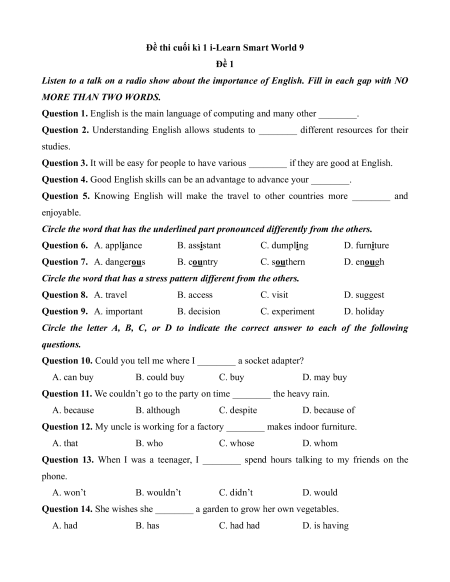 Đề thi cuối kì 1 i-Learn Smart World 9

Đề 1

Listen to a talk on a radio show about the importance of English. Fill in each gap with NO MORE THAN TWO WORDS.

Question 1. English is the main language of computing and many other ________.

Question 2. Understanding English allows students to ________ different resources for their studies.

Question 3. It will be easy for people to have various ________ if they are good at English.

Question 4. Good English skills can be an advantage to advance your ________.

Question 5. Knowing English will make the travel to other countries more ________ and enjoyable.

Circle the word that has the underlined part pronounced differently from the others.

Question 6. A. appliance B. assistant C. dumpling D. furniture

Question 7. A. dangerous B. country C. southern D. enough

Circle the word that has a stress pattern different from the others.

Question 8. A. travel B. access C. visit D. suggest

Question 9. A. important B. decision C. experiment D. holiday

Circle the letter A, B, C, or D to indicate the correct answer to each of the following questions.

Question 10. Could you tell me where I ________ a socket adapter?

A. can buy B. could buy C. buy D. may buy

Question 11. We couldn't go to the party on time ________ the heavy rain.

A. because B. although C. despite D. because of

Question 12. My uncle is working for a factory ________ makes indoor furniture.

A. that B. who C. whose D. whom

Question 13. When I was a teenager, I ________ spend hours talking to my friends on the phone.

A. won't B. wouldn't C. didn't D. would

Question 14. She wishes she ________ a garden to grow her own vegetables.

A. had B. has C. had had D. is having